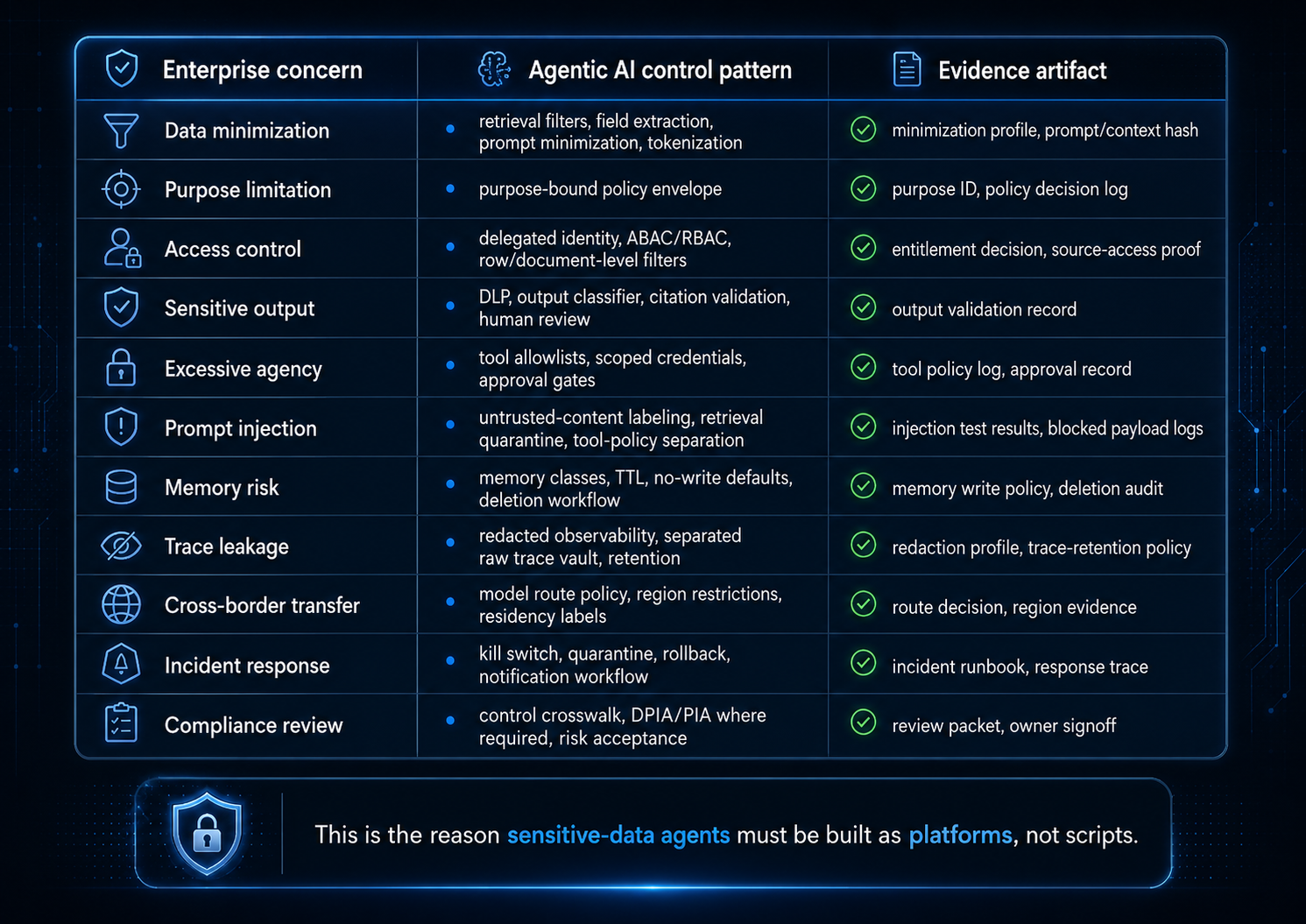 | Enterprise concern | Agentic AI control pattern | Evidence artifact |
|---|---|---|
| Data minimization | retrieval filters, field extraction, prompt minimization, tokenization | minimization profile, prompt/context hash |
| Purpose limitation | purpose-bound policy envelope | purpose ID, policy decision log |
| Access control | delegated identity, ABAC/RBAC, row/document-level filters | entitlement decision, source-access proof |
| Sensitive output | DLP, output classifier, citation validation, human review | output validation record |
| Excessive agency | tool allowlists, scoped credentials, approval gates | tool policy log, approval record |
| Prompt injection | untrusted-content labeling, retrieval quarantine, tool-policy separation | injection test results, blocked payload logs |
| Memory risk | memory classes, TTL, no-write defaults, deletion workflow | memory write policy, deletion audit |
| Trace leakage | redacted observability, separated raw trace vault, retention | redaction profile, trace-retention policy |
| Cross-border transfer | model route policy, region restrictions, residency labels | route decision, region evidence |
| Incident response | kill switch, quarantine, rollback, notification workflow | incident runbook, response trace |
| Compliance review | control crosswalk, DPIA/PIA where required, risk acceptance | review packet, owner signoff |

This is the reason sensitive-data agents must be built as platforms, not scripts.